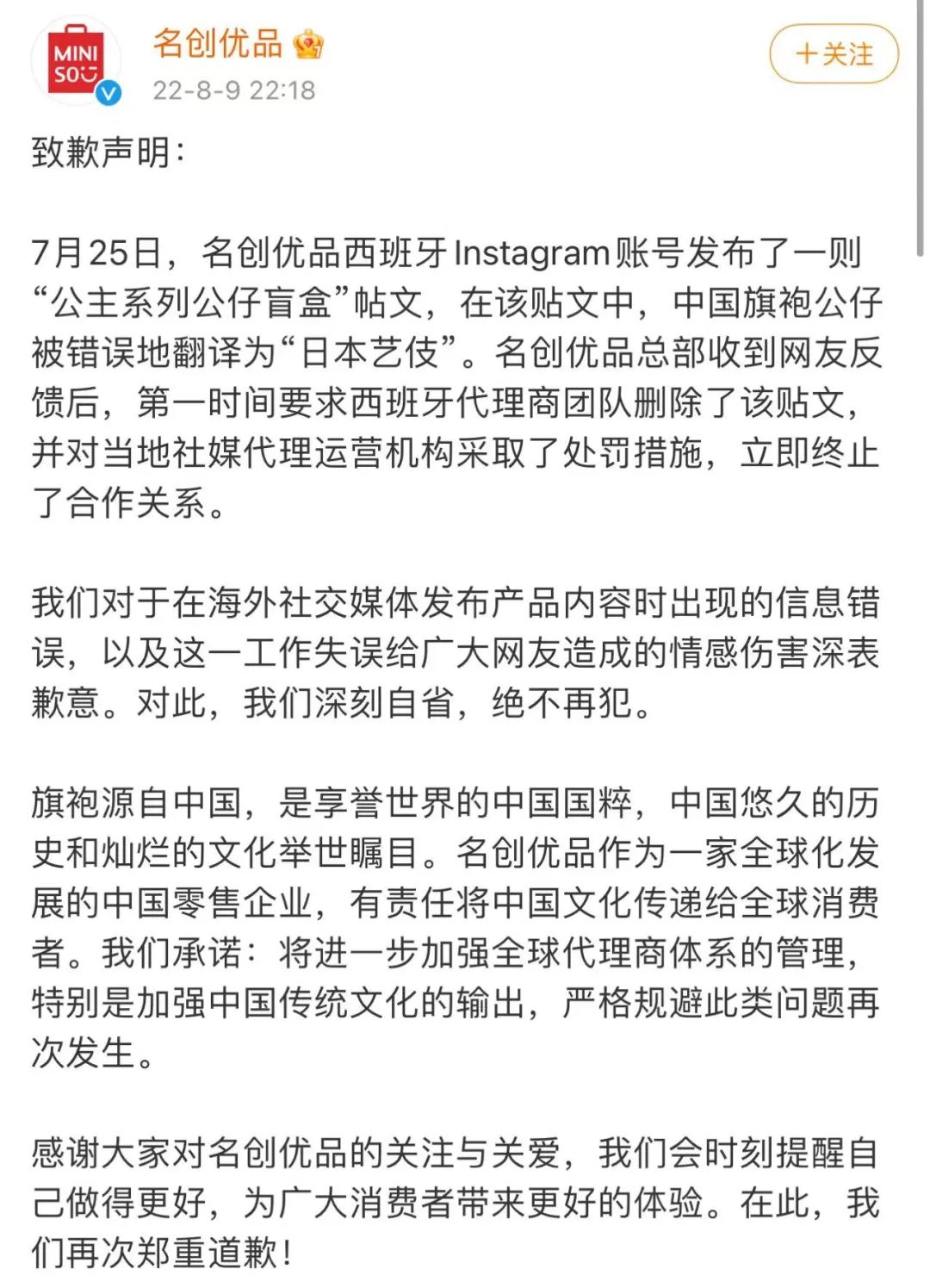 MINI SO

名创优品

22-8-9 22:18

+关注

致歉声明:

7月25日，名创优品西班牙Instagram账号发布了一则“公主系列公仔盲盒”帖文，在该贴文中，中国旗袍公仔被错误地翻译为“日本艺伎”。名创优品总部收到网友反馈后，第一时间要求西班牙代理商团队删除了该贴文，并对当地社媒代理运营机构采取了处罚措施，立即终止了合作关系。

我们对于在海外社交媒体发布产品内容时出现的信息错误，以及这一工作失误给广大网友造成的情感伤害深表歉意。对此，我们深刻自省，绝不再犯。

旗袍源自中国，是享誉世界的中国国粹，中国悠久的历史和灿烂的文化举世瞩目。名创优品作为一家全球化发展的中国零售企业，有责任将中国文化传递给全球消费者。我们承诺：将进一步加强全球代理商体系的管理，特别是加强中国传统文化的输出，严格规避此类问题再次发生。

感谢大家对名创优品的关注与关爱，我们会时刻提醒自己做得更好，为广大消费者带来更好的体验。在此，我们再次郑重道歉!